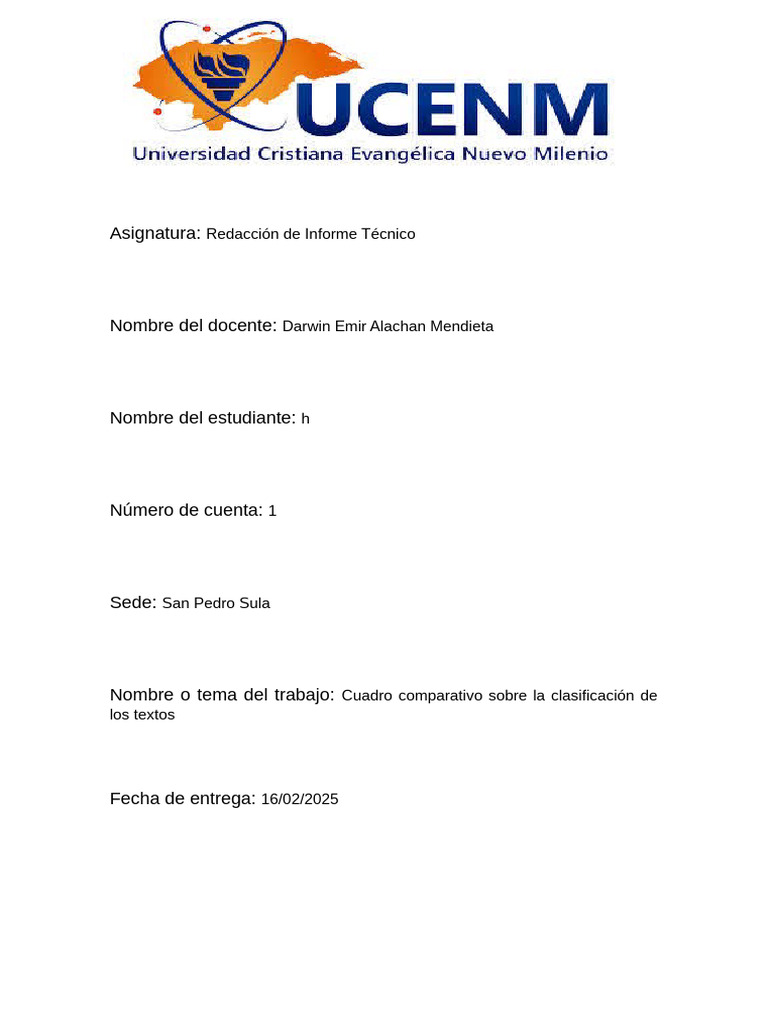 UCENM
Universidad Cristiana Evangélica Nuevo Milenio

Asignatura: Redacción de Informe Técnico

Nombre del docente: Darwin Emir Alachan Mendieta

Nombre del estudiante: h

Número de cuenta: 1

Sede: San Pedro Sula

Nombre o tema del trabajo: Cuadro comparativo sobre la clasificación de los textos

Fecha de entrega: 16/02/2025